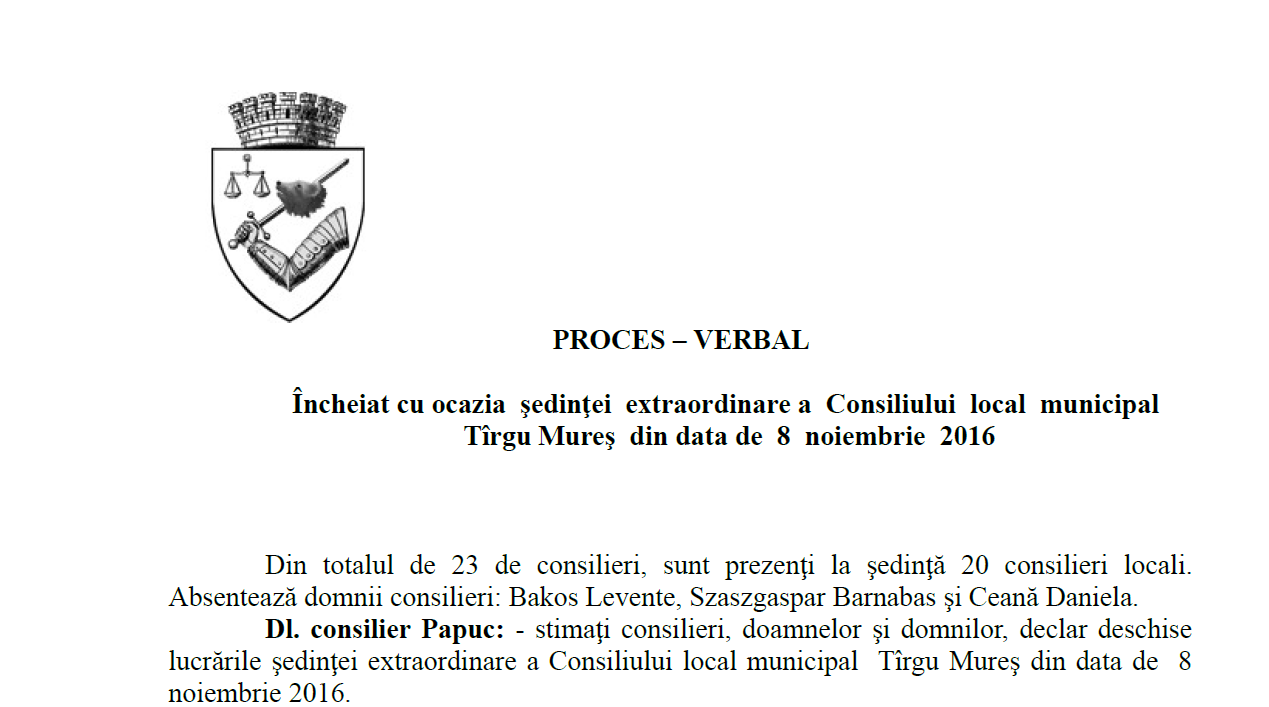 PROCES – VERBAL

Încheiat cu ocazia şedinţei extraordinare a Consiliului local municipal Tîrgu Mureş din data de 8 noiembrie 2016

Din totalul de 23 de consilieri, sunt prezenţi la şedinţă 20 consilieri locali. Absentează domnii consilieri: Bakos Levente, Szaszgaspar Barnabas şi Ceană Daniela.

Dl. consilier Papuc: - stimaţi consilieri, doamnelor şi domnilor, declar deschise lucrările şedinţei extraordinare a Consiliului local municipal Tîrgu Mureş din data de 8 noiembrie 2016.